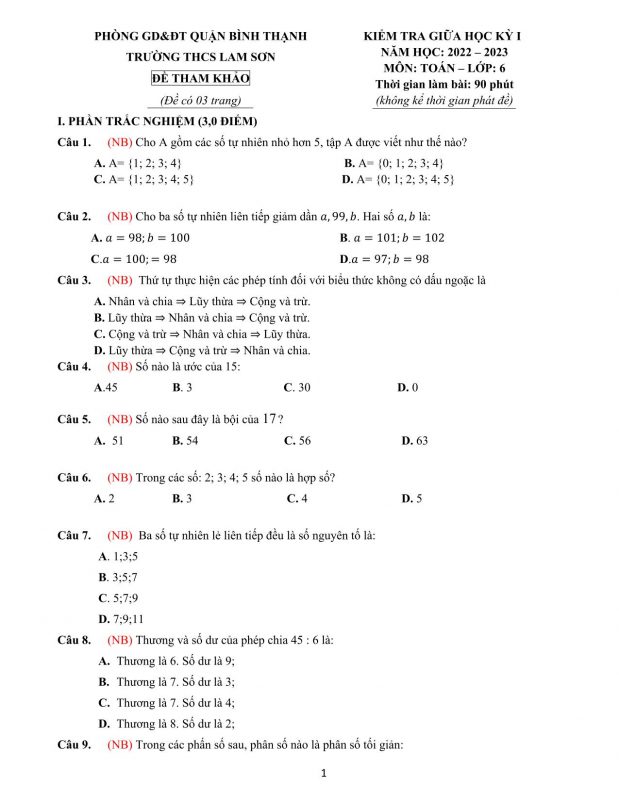 PHÒNG GD&ĐT QUẬN BÌNH THẠNH
TRƯỜNG THCS LAM SƠN
ĐỀ THAM KHẢO
(Đề có 03 trang)

KIỂM TRA GIỮA HỌC KỲ I
NĂM HỌC: 2022 – 2023
MÔN: TOÁN – LỚP: 6
Thời gian làm bài: 90 phút
(không kể thời gian phát đề)

I. PHẦN TRẮC NGHIỆM (3,0 ĐIỂM)

Câu 1. (NB) Cho A gồm các số tự nhiên nhỏ hơn 5, tập A được viết như thế nào?

A. A= {1; 2; 3; 4}
B. A= {0; 1; 2; 3; 4}
C. A= {1; 2; 3; 4; 5}
D. A= {0; 1; 2; 3; 4; 5}

Câu 2. (NB) Cho ba số tự nhiên liên tiếp giảm dần $a, 99, b$. Hai số $a, b$ là:

A. $a = 98; b = 100$
B. $a = 101; b = 102$
C.$a = 100; = 98$
D.$a = 97; b = 98$

Câu 3. (NB) Thứ tự thực hiện các phép tính đối với biểu thức không có dấu ngoặc là

A. Nhân và chia ⇒ Lũy thừa ⇒ Cộng và trừ.
B. Lũy thừa ⇒ Nhân và chia ⇒ Cộng và trừ.
C. Cộng và trừ ⇒ Nhân và chia ⇒ Lũy thừa.
D. Lũy thừa ⇒ Cộng và trừ ⇒ Nhân và chia.

Câu 4. (NB) Số nào là ước của 15:

A.45
B. 3
C. 30
D. 0

Câu 5. (NB) Số nào sau đây là bội của 17?

A. 51
B. 54
C. 56
D. 63

Câu 6. (NB) Trong các số: 2; 3; 4; 5 số nào là hợp số?

A. 2
B. 3
C. 4
D. 5

Câu 7. (NB) Ba số tự nhiên lẻ liên tiếp đều là số nguyên tố là:

A. 1;3;5
B. 3;5;7
C. 5;7;9
D. 7;9;11

Câu 8. (NB) Thương và số dư của phép chia 45 : 6 là:

A. Thương là 6. Số dư là 9;
B. Thương là 7. Số dư là 3;
C. Thương là 7. Số dư là 4;
D. Thương là 8. Số dư là 2;

Câu 9. (NB) Trong các phân số sau, phân số nào là phân số tối giản:

1